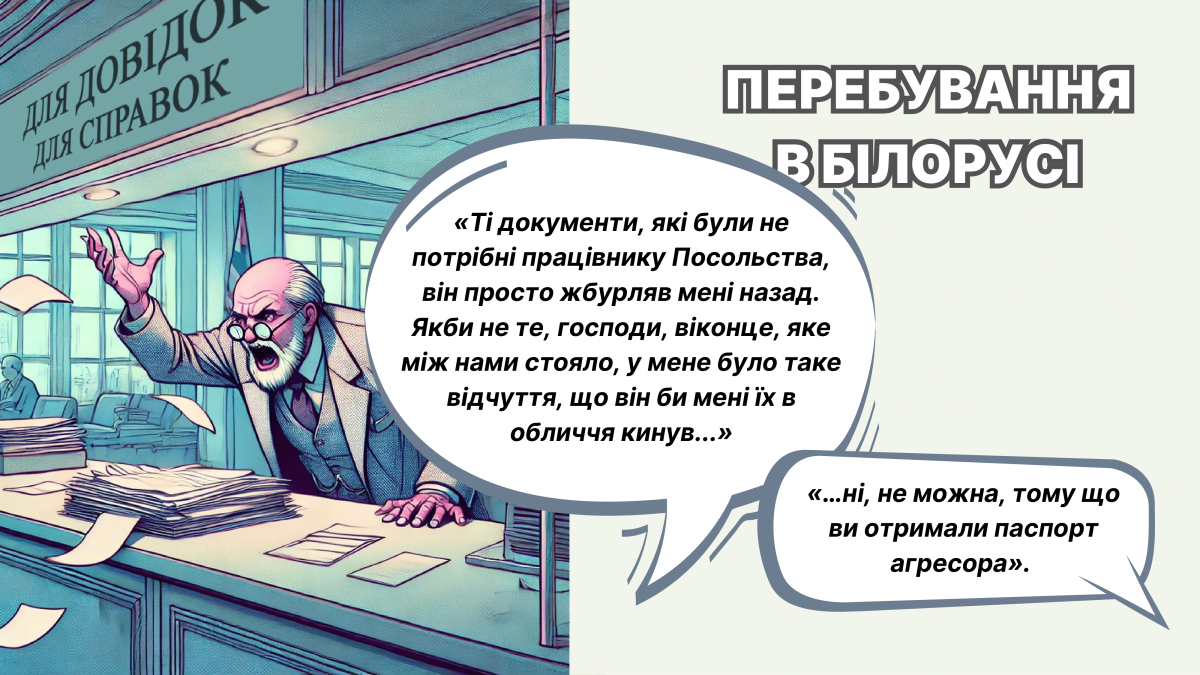 ДЛЯ ДОВІДОК
ДЛЯ СПРАВОК

ПЕРЕБУВАННЯ В БІЛОРУСІ

«Ті документи, які були не потрібні працівнику Посольства, він просто жбурляв мені назад. Якби не те, господи, віконце, яке між нами стояло, у мене було таке відчуття, що він би мені їх в обличчя кинув...»

«...ні, не можна, тому що ви отримали паспорт агресора».